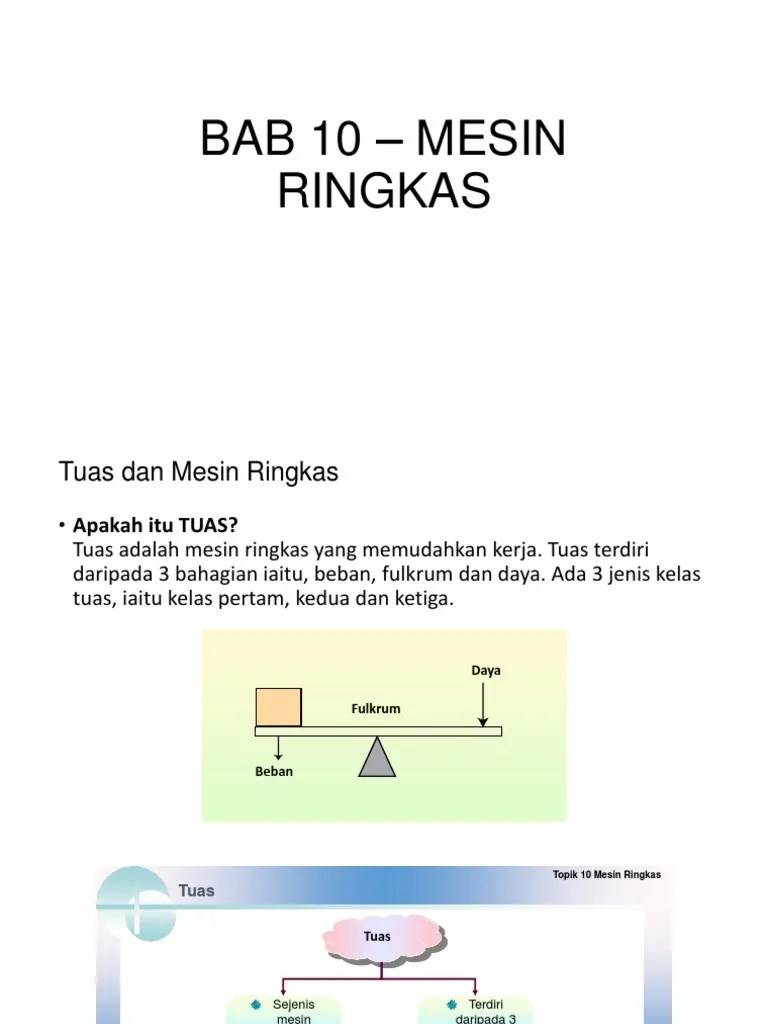 BAB 10 – MESIN RINGKAS

Tuas dan Mesin Ringkas

• **Apakah itu TUAS?**
Tuas adalah mesin ringkas yang memudahkan kerja. Tuas terdiri daripada 3 bahagian iaitu, beban, fulkrum dan daya. Ada 3 jenis kelas tuas, iaitu kelas pertam, kedua dan ketiga.

Daya

Fulkrum

Beban

Tuas

Topik 10 Mesin Ringkas

Tuas

Sejenis mesin

Terdiri daripada 3